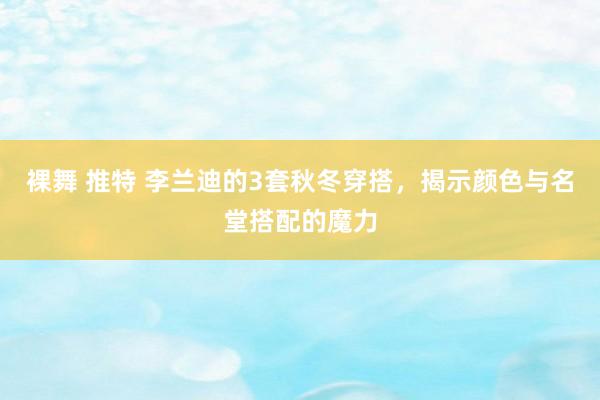 裸舞 推特 李兰迪的3套秋冬穿搭，揭示颜色与名堂搭配的魔力